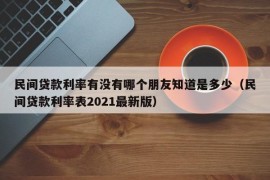 民间贷款利率有没有哪个朋友知道是多少（民间贷款利率表2021最新版）